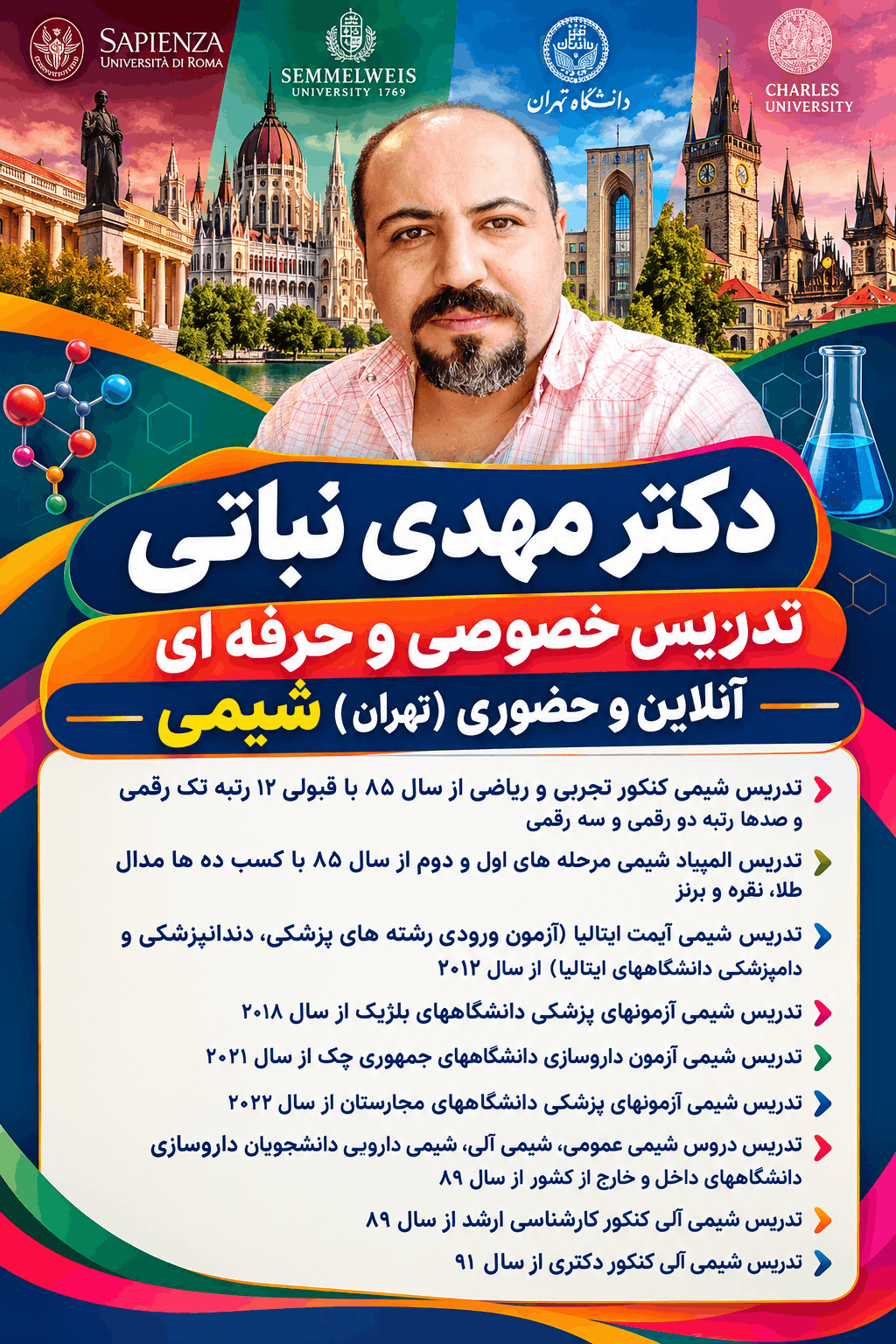 SAPIENZA
UNIVERSITÀ DI ROMA

SEMMELWEIS
UNIVERSITY 1769

دانشگاه تهران

CHARLES
UNIVERSITY

دکتر مهدی نباتی
تدریس خصوصی و حرفه ای
آنلاین و حضوری (تهران) شیمی

تدریس شیمی کنکور تجربی و ریاضی از سال ۸۵ با قبولی ۱۲ رتبه تک رقمی و صدها رتبه دو رقمی و سه رقمی

تدریس المپیاد شیمی مرحله های اول و دوم از سال ۸۵ با کسب ده ها مدال طلا، نقره و برنز

تدریس شیمی آیمت ایتالیا (آزمون ورودی رشته های پزشکی، دندانپزشکی و دامپزشکی دانشگاههای ایتالیا) از سال ۲۰۱۲

تدریس شیمی آزمونهای پزشکی دانشگاههای بلژیک از سال ۲۰۱۸

تدریس شیمی آزمون داروسازی دانشگاههای جمهوری چک از سال ۲۰۲۱

تدریس شیمی آزمونهای پزشکی دانشگاههای مجارستان از سال ۲۰۲۲

تدریس دروس شیمی عمومی، شیمی آلی، شیمی دارویی دانشجویان داروسازی دانشگاههای داخل و خارج از کشور از سال ۸۹

تدریس شیمی آلی کنکور کارشناسی ارشد از سال ۸۹

تدریس شیمی آلی کنکور دکتری از سال ۹۱